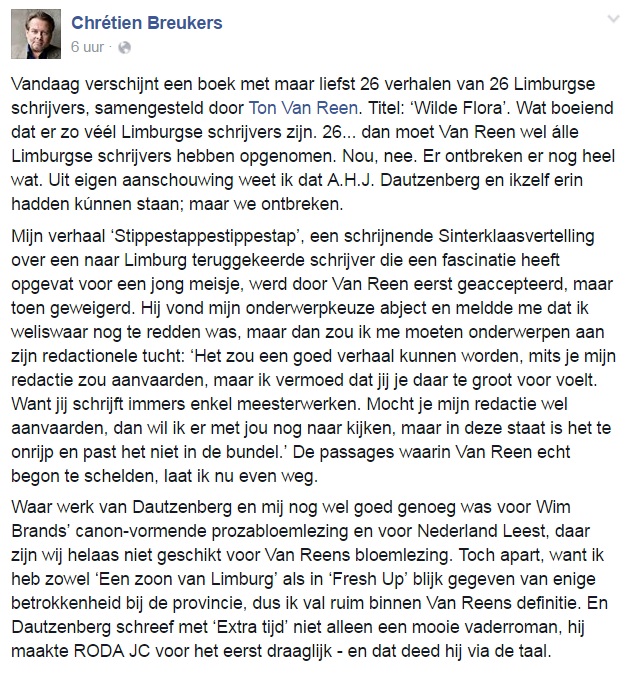 Chrétien Breukers
6 uur ·

Vandaag verschijnt een boek met maar liefst 26 verhalen van 26 Limburgse schrijvers, samengesteld door Ton Van Reen. Titel: 'Wilde Flora'. Wat boeiend dat er zo véél Limburgse schrijvers zijn. 26... dan moet Van Reen wel álle Limburgse schrijvers hebben opgenomen. Nou, nee. Er ontbreken er nog heel wat. Uit eigen aanschouwing weet ik dat A.H.J. Dautzenberg en ikzelf erin hadden kúnnen staan; maar we ontbreken.

Mijn verhaal 'Stippestappestippestap', een schrijnende Sinterklaasvertelling over een naar Limburg teruggekeerde schrijver die een fascinatie heeft opgevat voor een jong meisje, werd door Van Reen eerst geaccepteerd, maar toen geweigerd. Hij vond mijn onderwerpkeuze abject en meldde me dat ik weliswaar nog te redden was, maar dan zou ik me moeten onderwerpen aan zijn redactionele tucht: 'Het zou een goed verhaal kunnen worden, mits je mijn redactie zou aanvaarden, maar ik vermoed dat jij je daar te groot voor voelt. Want jij schrijft immers enkel meesterwerken. Mocht je mijn redactie wel aanvaarden, dan wil ik er met jou nog naar kijken, maar in deze staat is het te onrijp en past het niet in de bundel.' De passages waarin Van Reen echt begon te schelden, laat ik nu even weg.

Waar werk van Dautzenberg en mij nog wel goed genoeg was voor Wim Brands' canon-vormende prozabloemlezing en voor Nederland Leest, daar zijn wij helaas niet geschikt voor Van Reens bloemlezing. Toch apart, want ik heb zowel 'Een zoon van Limburg' als in 'Fresh Up' blijk gegeven van enige betrokkenheid bij de provincie, dus ik val ruim binnen Van Reens definitie. En Dautzenberg schreef met 'Extra tijd' niet alleen een mooie vaderroman, hij maakte RODA JC voor het eerst draaglijk - en dat deed hij via de taal.